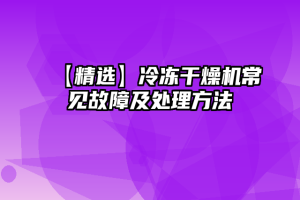 【精选】冷冻干燥机常见故障及处理方法